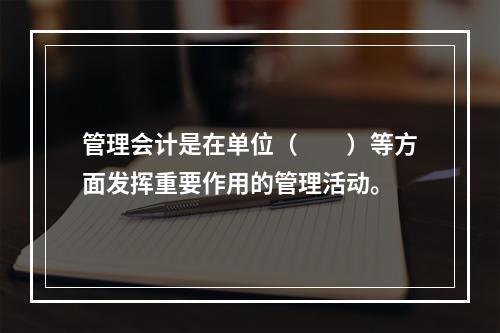 管理会计是在单位（　　）等方面发挥重要作用的管理活动。